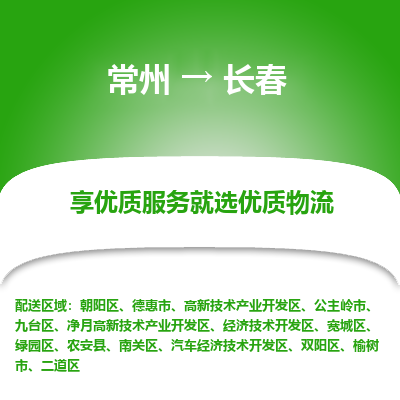 常州 → 长春

享优质服务就选优质物流

配送区域：朝阳区、德惠市、高新技术产业开发区、公主岭市、九台区、净月高新技术产业开发区、经济技术开发区、宽城区、绿园区、农安县、南关区、汽车经济技术开发区、双阳区、榆树市、二道区